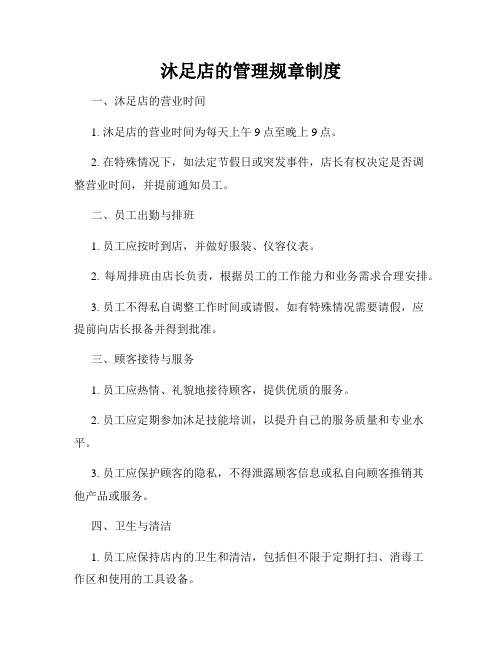 沐足店的管理规章制度

一、沐足店的营业时间

1. 沐足店的营业时间为每天上午 9 点至晚上 9 点。

2. 在特殊情况下，如法定节假日或突发事件，店长有权决定是否调整营业时间，并提前通知员工。

二、员工出勤与排班

1. 员工应按时到店，并做好服装、仪容仪表。

2. 每周排班由店长负责，根据员工的工作能力和业务需求合理安排。

3. 员工不得私自调整工作时间或请假，如有特殊情况需要请假，应提前向店长报备并得到批准。

三、顾客接待与服务

1. 员工应热情、礼貌地接待顾客，提供优质的服务。

2. 员工应定期参加沐足技能培训，以提升自己的服务质量和专业水平。

3. 员工应保护顾客的隐私，不得泄露顾客信息或私自向顾客推销其他产品或服务。

四、卫生与清洁

1. 员工应保持店内的卫生和清洁，包括但不限于定期打扫、消毒工作区和使用的工具设备。